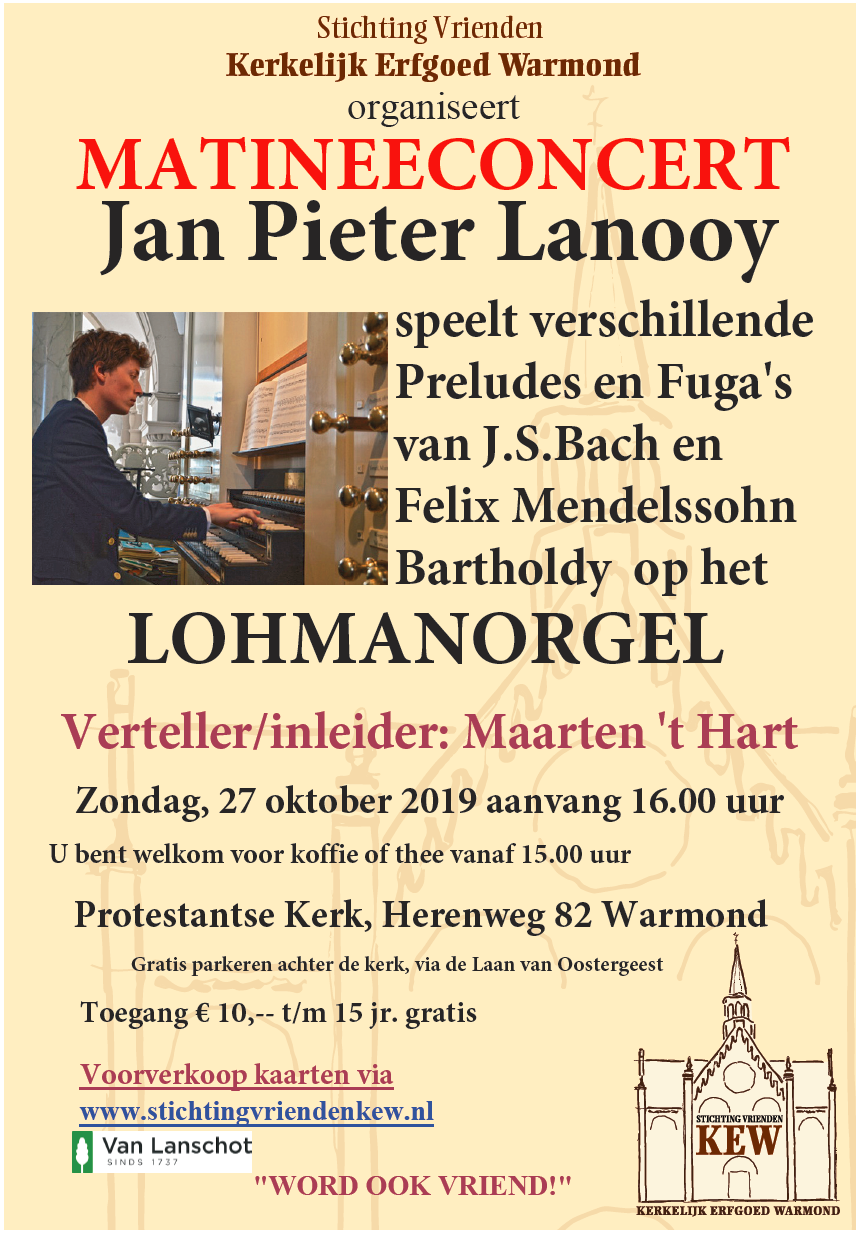 Stichting Vrienden
Kerkelijk Erfgoed Warmond
organiseert
MATINEECONCERT
Jan Pieter Lanooy

speelt verschillende Preludes en Fuga's van J.S.Bach en Felix Mendelssohn Bartholdy op het

LOHMANORGEL

Verteller/inleider: Maarten 't Hart

Zondag, 27 oktober 2019 aanvang 16.00 uur

U bent welkom voor koffie of thee vanaf 15.00 uur

Protestantse Kerk, Herenweg 82 Warmond

Gratis parkeren achter de kerk, via de Laan van Oostergeest

Toegang € 10,-- t/m 15 jr. gratis

Voorverkoop kaarten via
www.stichtingvriendenkew.nl

Van Lanschot
SINDS 1737

"WORD OOK VRIEND!"

STICHTING VRIENDEN
KEW
KERKELIJK ERFGOED WARMOND